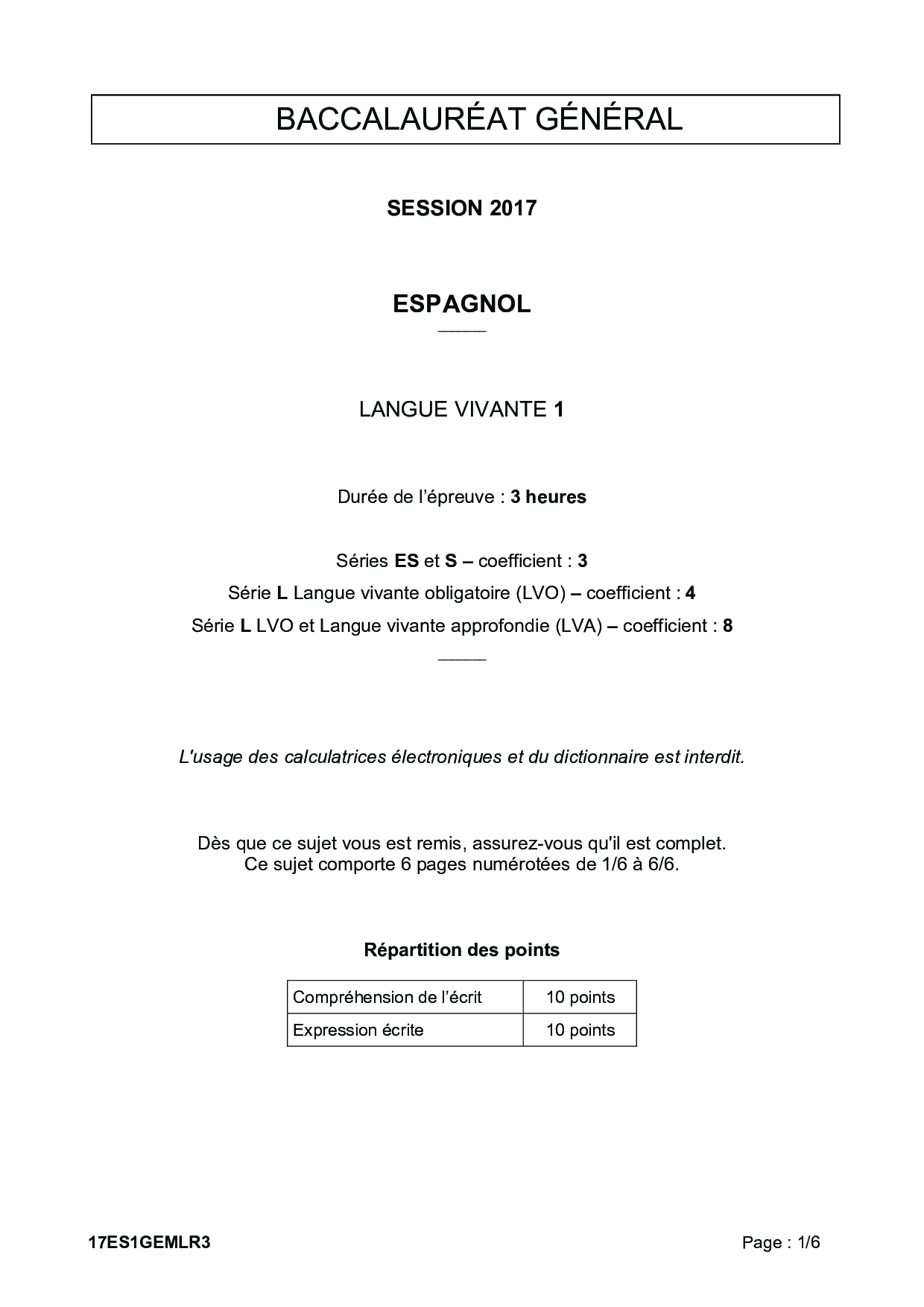 BACCALAURÉAT GÉNÉRAL

SESSION 2017

ESPAGNOL

LANGUE VIVANTE 1

Durée de l'épreuve : 3 heures

Séries ES et S – coefficient : 3
Série L Langue vivante obligatoire (LVO) – coefficient : 4
Série L LVO et Langue vivante approfondie (LVA) – coefficient : 8

L'usage des calculatrices électroniques et du dictionnaire est interdit.

Dès que ce sujet vous est remis, assurez-vous qu'il est complet.
Ce sujet comporte 6 pages numérotées de 1/6 à 6/6.

Répartition des points

| Compréhension de l'écrit | 10 points |
|---|---|
| Expression écrite | 10 points |

17ES1GEMLR3

Page : 1/6